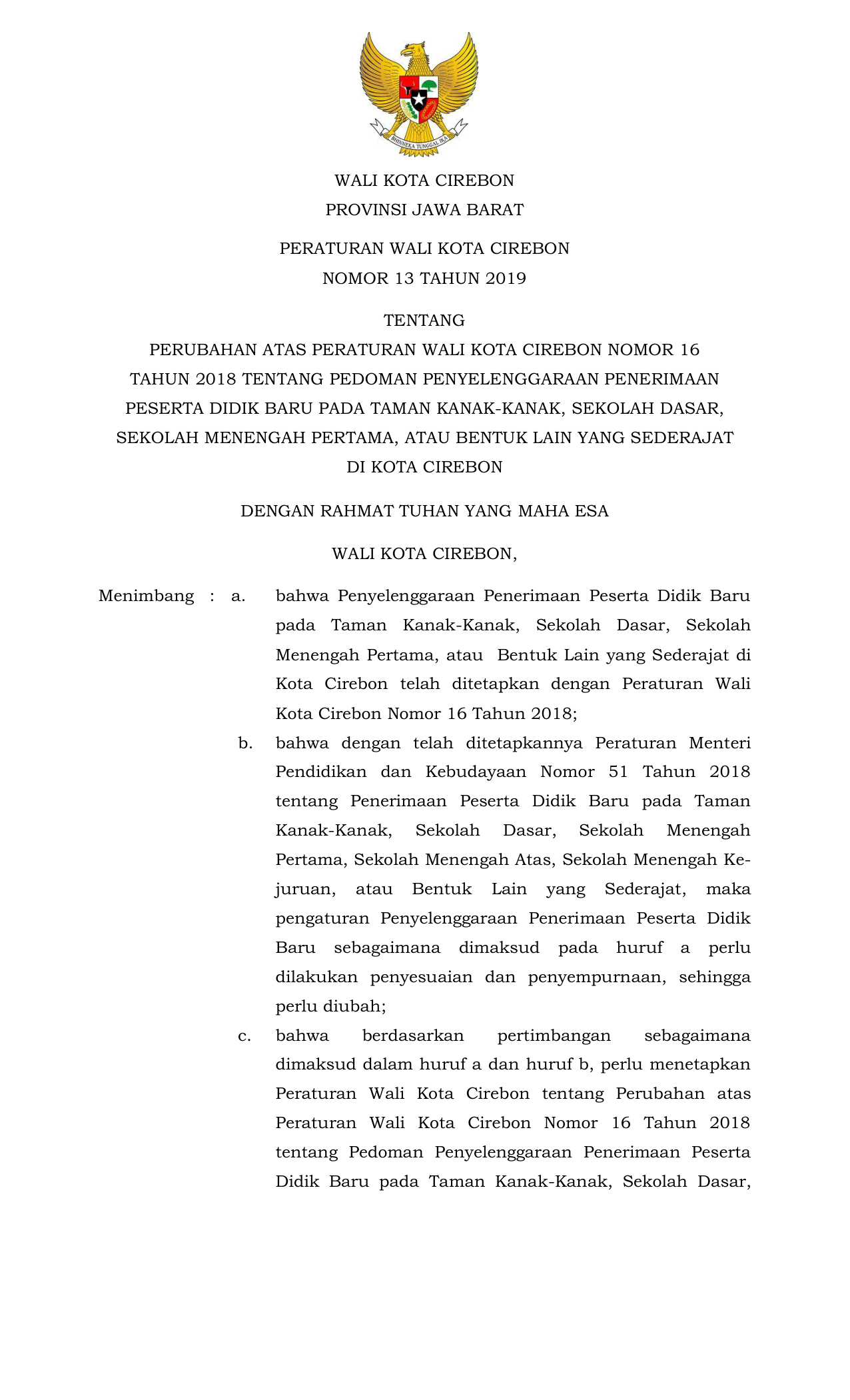 BHINNEKA TUNGGAL IKA

WALI KOTA CIREBON
PROVINSI JAWA BARAT

PERATURAN WALI KOTA CIREBON
NOMOR 13 TAHUN 2019

TENTANG
PERUBAHAN ATAS PERATURAN WALI KOTA CIREBON NOMOR 16 TAHUN 2018 TENTANG PEDOMAN PENYELENGGARAAN PENERIMAAN PESERTA DIDIK BARU PADA TAMAN KANAK-KANAK, SEKOLAH DASAR, SEKOLAH MENENGAH PERTAMA, ATAU BENTUK LAIN YANG SEDERAJAT DI KOTA CIREBON

DENGAN RAHMAT TUHAN YANG MAHA ESA

WALI KOTA CIREBON,

Menimbang : a. bahwa Penyelenggaraan Penerimaan Peserta Didik Baru pada Taman Kanak-Kanak, Sekolah Dasar, Sekolah Menengah Pertama, atau Bentuk Lain yang Sederajat di Kota Cirebon telah ditetapkan dengan Peraturan Wali Kota Cirebon Nomor 16 Tahun 2018;

b. bahwa dengan telah ditetapkannya Peraturan Menteri Pendidikan dan Kebudayaan Nomor 51 Tahun 2018 tentang Penerimaan Peserta Didik Baru pada Taman Kanak-Kanak, Sekolah Dasar, Sekolah Menengah Pertama, Sekolah Menengah Atas, Sekolah Menengah Kejuruan, atau Bentuk Lain yang Sederajat, maka pengaturan Penyelenggaraan Penerimaan Peserta Didik Baru sebagaimana dimaksud pada huruf a perlu dilakukan penyesuaian dan penyempurnaan, sehingga perlu diubah;

c. bahwa berdasarkan pertimbangan sebagaimana dimaksud dalam huruf a dan huruf b, perlu menetapkan Peraturan Wali Kota Cirebon tentang Perubahan atas Peraturan Wali Kota Cirebon Nomor 16 Tahun 2018 tentang Pedoman Penyelenggaraan Penerimaan Peserta Didik Baru pada Taman Kanak-Kanak, Sekolah Dasar,